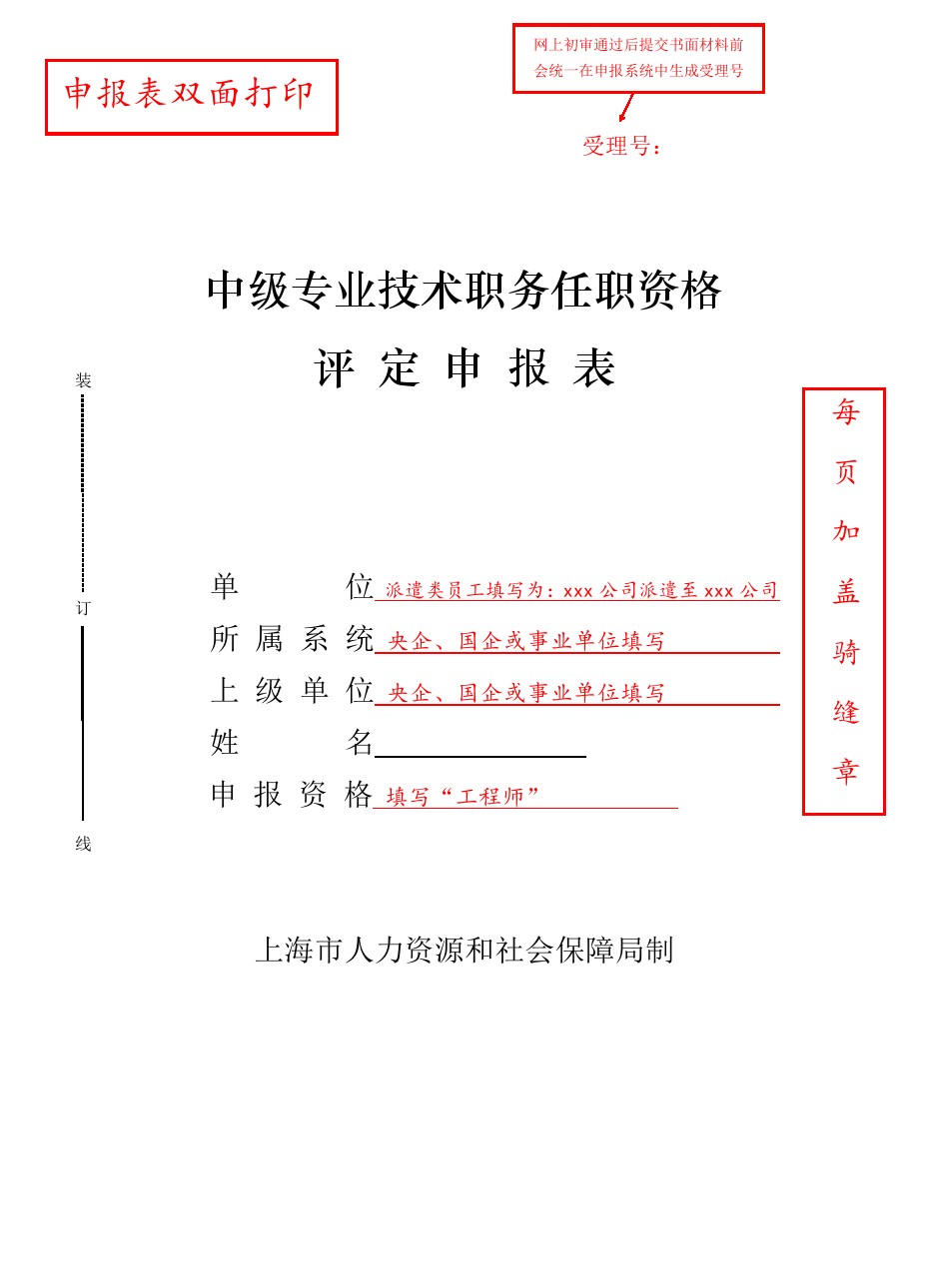 申报表双面打印

网上初审通过后提交书面材料前会统一在申报系统中生成受理号

受理号：

中级专业技术职务任职资格

评 定 申 报 表

装

订

线

每页加盖骑缝章

单　　　位 派遣类员工填写为：xxx 公司派遣至 xxx 公司

所 属 系 统 央企、国企或事业单位填写

上 级 单 位 央企、国企或事业单位填写

姓　　　名

申 报 资 格 填写“工程师”

上海市人力资源和社会保障局制